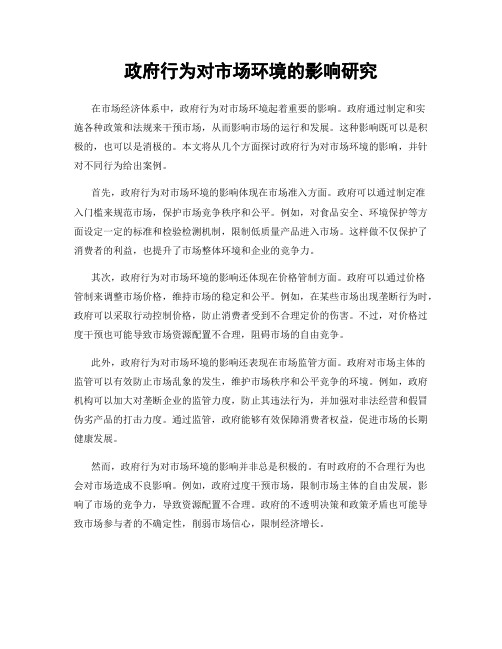 政府行为对市场环境的影响研究

在市场经济体系中，政府行为对市场环境起着重要的影响。政府通过制定和实施各种政策和法规来干预市场，从而影响市场的运行和发展。这种影响既可以是积极的，也可以是消极的。本文将从几个方面探讨政府行为对市场环境的影响，并针对不同行为给出案例。

首先，政府行为对市场环境的影响体现在市场准入方面。政府可以通过制定准入门槛来规范市场，保护市场竞争秩序和公平。例如，对食品安全、环境保护等方面设定一定的标准和检验检测机制，限制低质量产品进入市场。这样做不仅保护了消费者的利益，也提升了市场整体环境和企业的竞争力。

其次，政府行为对市场环境的影响还体现在价格管制方面。政府可以通过价格管制来调整市场价格，维持市场的稳定和公平。例如，在某些市场出现垄断行为时，政府可以采取行动控制价格，防止消费者受到不合理定价的伤害。不过，对价格过度干预也可能导致市场资源配置不合理，阻碍市场的自由竞争。

此外，政府行为对市场环境的影响还表现在市场监管方面。政府对市场主体的监管可以有效防止市场乱象的发生，维护市场秩序和公平竞争的环境。例如，政府机构可以加大对垄断企业的监管力度，防止其违法行为，并加强对非法经营和假冒伪劣产品的打击力度。通过监管，政府能够有效保障消费者权益，促进市场的长期健康发展。

然而，政府行为对市场环境的影响并非总是积极的。有时政府的不合理行为也会对市场造成不良影响。例如，政府过度干预市场，限制市场主体的自由发展，影响了市场的竞争力，导致资源配置不合理。政府的不透明决策和政策矛盾也可能导致市场参与者的不确定性，削弱市场信心，限制经济增长。